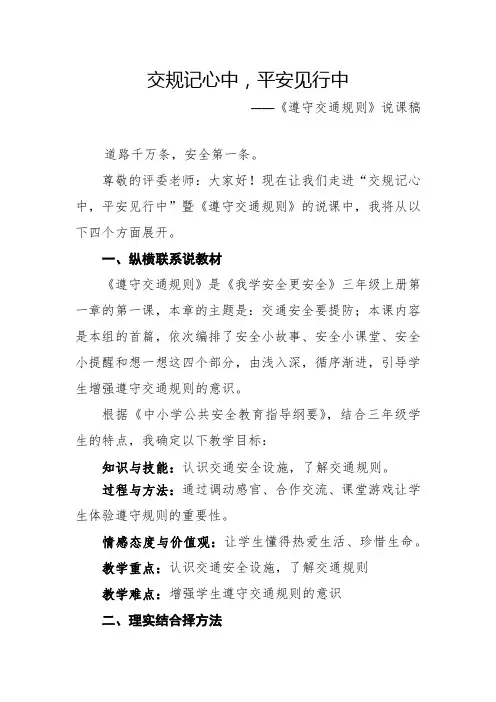 交规记心中，平安见行中

——《遵守交通规则》说课稿

道路千万条，安全第一条。

尊敬的评委老师：大家好！现在让我们走进“交规记心中，平安见行中”暨《遵守交通规则》的说课中，我将从以下四个方面展开。

一、纵横联系说教材

《遵守交通规则》是《我学安全更安全》三年级上册第一章的第一课，本章的主题是：交通安全要提防；本课内容是本组的首篇，依次编排了安全小故事、安全小课堂、安全小提醒和想一想这四个部分，由浅入深，循序渐进，引导学生增强遵守交通规则的意识。

根据《中小学公共安全教育指导纲要》，结合三年级学生的特点，我确定以下教学目标：

知识与技能：认识交通安全设施，了解交通规则。

过程与方法：通过调动感官、合作交流、课堂游戏让学生体验遵守规则的重要性。

情感态度与价值观：让学生懂得热爱生活、珍惜生命。

教学重点：认识交通安全设施，了解交通规则

教学难点：增强学生遵守交通规则的意识

二、理实结合择方法